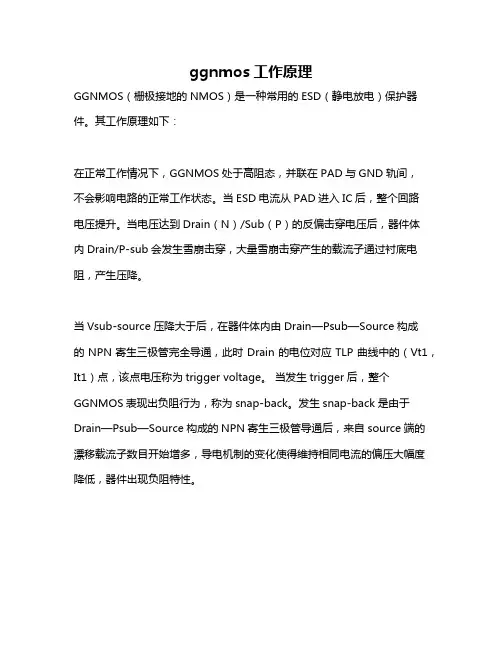 ggnmos 工作原理

GGNMOS（栅极接地的 NMOS）是一种常用的 ESD（静电放电）保护器件。其工作原理如下：

在正常工作情况下，GGNMOS 处于高阻态，并联在 PAD 与 GND 轨间，不会影响电路的正常工作状态。当 ESD 电流从 PAD 进入 IC 后，整个回路电压提升。当电压达到 Drain（N）/Sub（P）的反偏击穿电压后，器件体内 Drain/P-sub 会发生雪崩击穿，大量雪崩击穿产生的载流子通过衬底电阻，产生压降。

当 Vsub-source 压降大于后，在器件体内由 Drain—Psub—Source 构成的 NPN 寄生三极管完全导通，此时 Drain 的电位对应 TLP 曲线中的（Vt1，It1）点，该点电压称为 trigger voltage。 当发生 trigger 后，整个 GGNMOS 表现出负阻行为，称为 snap-back。发生 snap-back 是由于 Drain—Psub—Source 构成的 NPN 寄生三极管导通后，来自 source 端的漂移载流子数目开始增多，导电机制的变化使得维持相同电流的偏压大幅度降低，器件出现负阻特性。